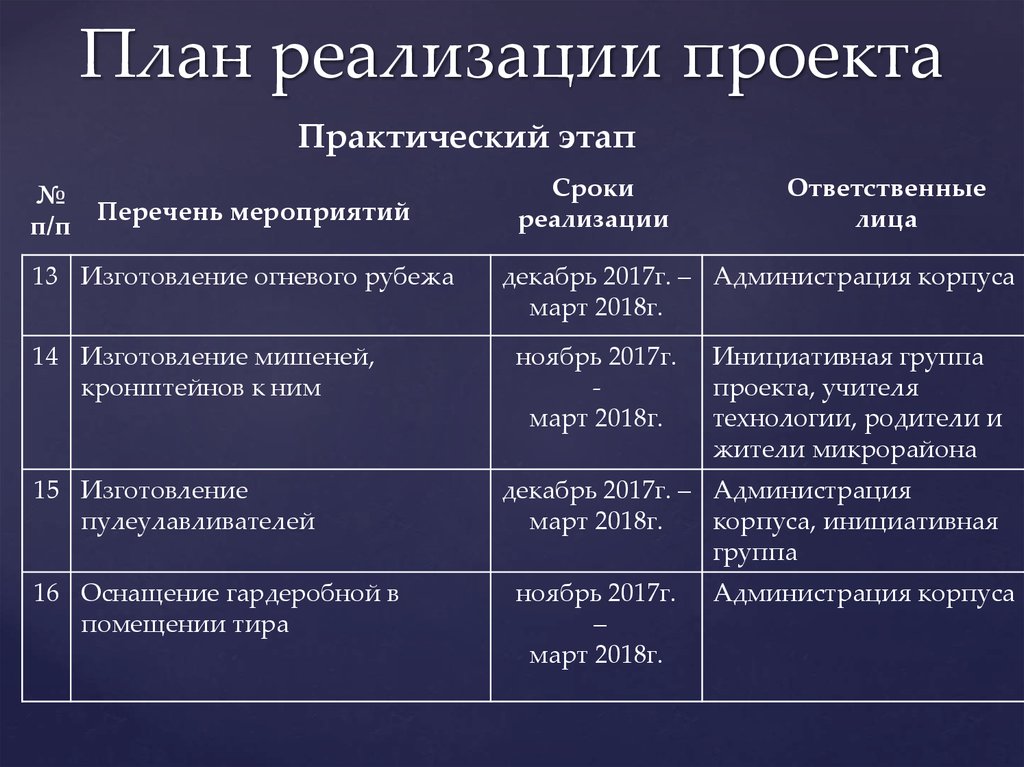 План реализации проекта

Практический этап

| № п/п | Перечень мероприятий | Сроки реализации | Ответственные лица |
|---|---|---|---|
| 13 | Изготовление огневого рубежа | декабрь 2017г. – март 2018г. | Администрация корпуса |
| 14 | Изготовление мишеней, кронштейнов к ним | ноябрь 2017г. - март 2018г. | Инициативная группа проекта, учителя технологии, родители и жители микрорайона |
| 15 | Изготовление пулеулавливателей | декабрь 2017г. – март 2018г. | Администрация корпуса, инициативная группа |
| 16 | Оснащение гардеробной в помещении тира | ноябрь 2017г. – март 2018г. | Администрация корпуса |